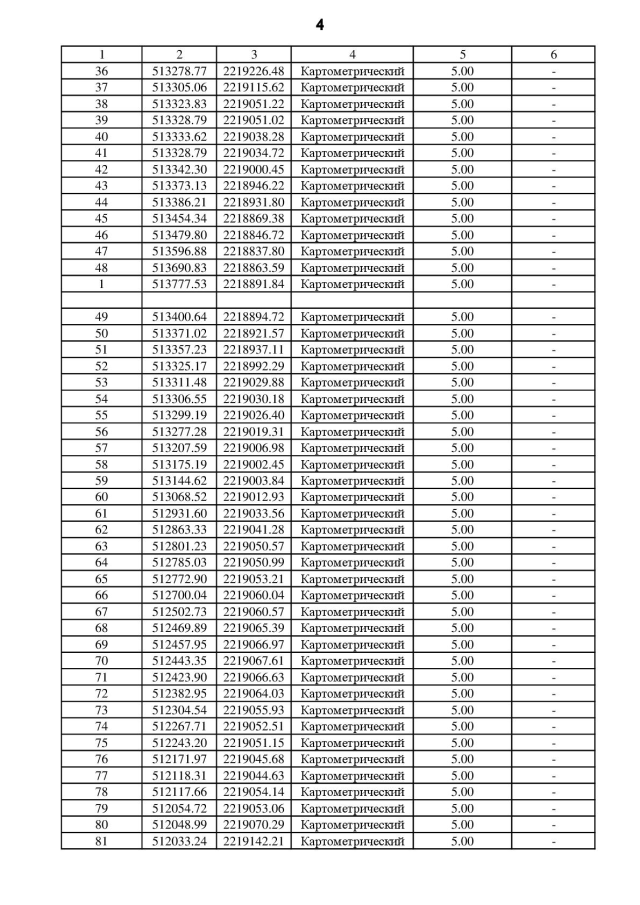 4

| 1 | 2 | 3 | 4 | 5 | 6 |
|---|---|---|---|---|---|
| 36 | 513278.77 | 2219226.48 | Картометрический | 5.00 | - |
| 37 | 513305.06 | 2219115.62 | Картометрический | 5.00 | - |
| 38 | 513323.83 | 2219051.22 | Картометрический | 5.00 | - |
| 39 | 513328.79 | 2219051.02 | Картометрический | 5.00 | - |
| 40 | 513333.62 | 2219038.28 | Картометрический | 5.00 | - |
| 41 | 513328.79 | 2219034.72 | Картометрический | 5.00 | - |
| 42 | 513342.30 | 2219000.45 | Картометрический | 5.00 | - |
| 43 | 513373.13 | 2218946.22 | Картометрический | 5.00 | - |
| 44 | 513386.21 | 2218931.80 | Картометрический | 5.00 | - |
| 45 | 513454.34 | 2218869.38 | Картометрический | 5.00 | - |
| 46 | 513479.80 | 2218846.72 | Картометрический | 5.00 | - |
| 47 | 513596.88 | 2218837.80 | Картометрический | 5.00 | - |
| 48 | 513690.83 | 2218863.59 | Картометрический | 5.00 | - |
| 1 | 513777.53 | 2218891.84 | Картометрический | 5.00 | - |
| | | | | | |
| 49 | 513400.64 | 2218894.72 | Картометрический | 5.00 | - |
| 50 | 513371.02 | 2218921.57 | Картометрический | 5.00 | - |
| 51 | 513357.23 | 2218937.11 | Картометрический | 5.00 | - |
| 52 | 513325.17 | 2218992.29 | Картометрический | 5.00 | - |
| 53 | 513311.48 | 2219029.88 | Картометрический | 5.00 | - |
| 54 | 513306.55 | 2219030.18 | Картометрический | 5.00 | - |
| 55 | 513299.19 | 2219026.40 | Картометрический | 5.00 | - |
| 56 | 513277.28 | 2219019.31 | Картометрический | 5.00 | - |
| 57 | 513207.59 | 2219006.98 | Картометрический | 5.00 | - |
| 58 | 513175.19 | 2219002.45 | Картометрический | 5.00 | - |
| 59 | 513144.62 | 2219003.84 | Картометрический | 5.00 | - |
| 60 | 513068.52 | 2219012.93 | Картометрический | 5.00 | - |
| 61 | 512931.60 | 2219033.56 | Картометрический | 5.00 | - |
| 62 | 512863.33 | 2219041.28 | Картометрический | 5.00 | - |
| 63 | 512801.23 | 2219050.57 | Картометрический | 5.00 | - |
| 64 | 512785.03 | 2219050.99 | Картометрический | 5.00 | - |
| 65 | 512772.90 | 2219053.21 | Картометрический | 5.00 | - |
| 66 | 512700.04 | 2219060.04 | Картометрический | 5.00 | - |
| 67 | 512502.73 | 2219060.57 | Картометрический | 5.00 | - |
| 68 | 512469.89 | 2219065.39 | Картометрический | 5.00 | - |
| 69 | 512457.95 | 2219066.97 | Картометрический | 5.00 | - |
| 70 | 512443.35 | 2219067.61 | Картометрический | 5.00 | - |
| 71 | 512423.90 | 2219066.63 | Картометрический | 5.00 | - |
| 72 | 512382.95 | 2219064.03 | Картометрический | 5.00 | - |
| 73 | 512304.54 | 2219055.93 | Картометрический | 5.00 | - |
| 74 | 512267.71 | 2219052.51 | Картометрический | 5.00 | - |
| 75 | 512243.20 | 2219051.15 | Картометрический | 5.00 | - |
| 76 | 512171.97 | 2219045.68 | Картометрический | 5.00 | - |
| 77 | 512118.31 | 2219044.63 | Картометрический | 5.00 | - |
| 78 | 512117.66 | 2219054.14 | Картометрический | 5.00 | - |
| 79 | 512054.72 | 2219053.06 | Картометрический | 5.00 | - |
| 80 | 512048.99 | 2219070.29 | Картометрический | 5.00 | - |
| 81 | 512033.24 | 2219142.21 | Картометрический | 5.00 | - |